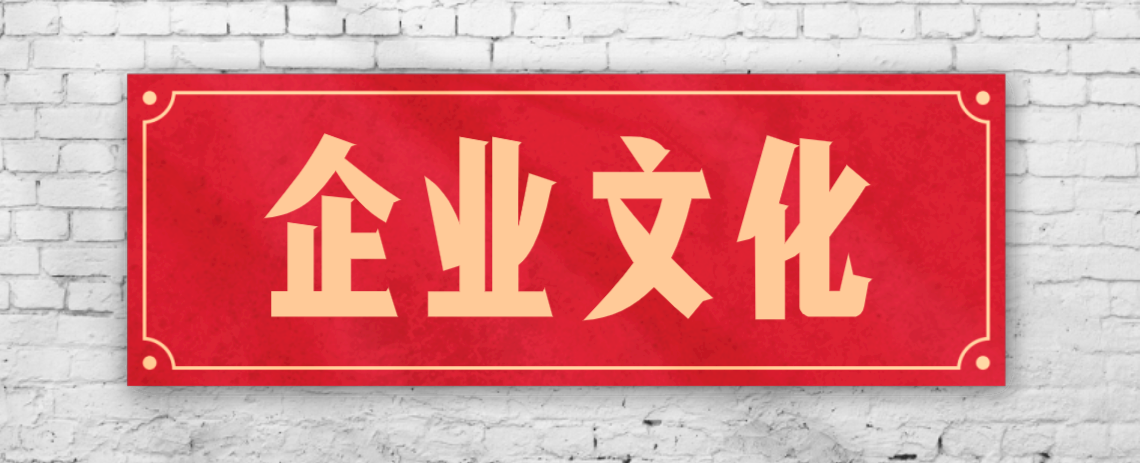 企业文化